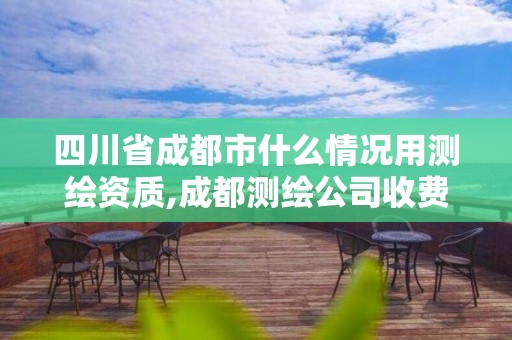 四川省成都市什么情况用测绘资质,成都测绘公司收费